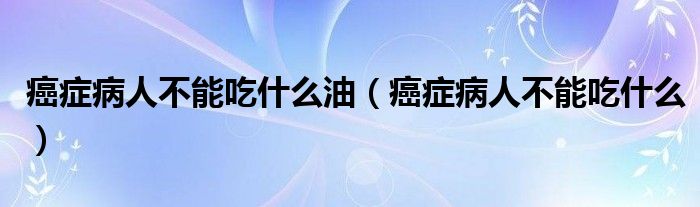 癌症病人不能吃什么油（癌症病人不能吃什么）